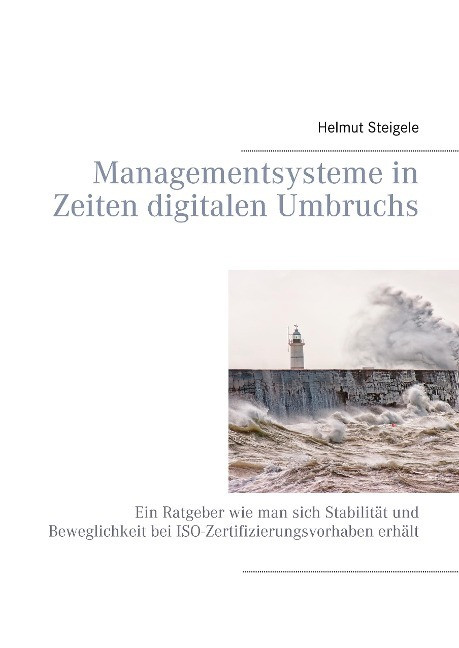 Helmut Steigele

Managementsysteme in Zeiten digitalen Umbruchs

Ein Ratgeber wie man sich Stabilität und Beweglichkeit bei ISO-Zertifizierungsvorhaben erhält